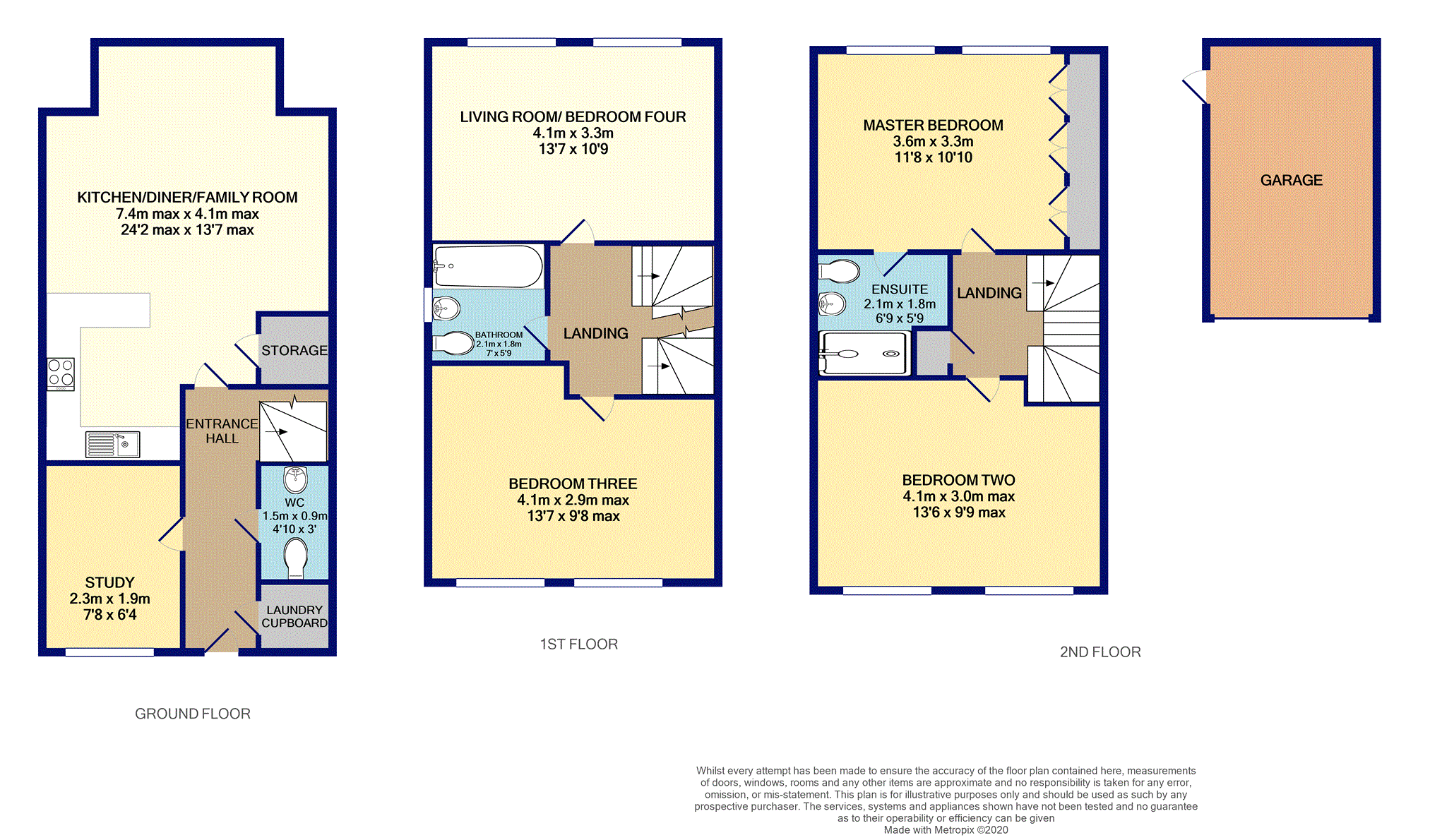 KITCHEN/DINER/FAMILY ROOM
7.4m max x 4.1m max
24'2 max x 13'7 max

STORAGE

ENTRANCE HALL

WC
1.5m x 0.9m
4'10 x 3'

STUDY
2.3m x 1.9m
7'8 x 6'4

LAUNDRY CUPBOARD

GROUND FLOOR

LIVING ROOM/ BEDROOM FOUR
4.1m x 3.3m
13'7 x 10'9

BATHROOM
2.1m x 1.8m
7' x 5'9

LANDING

BEDROOM THREE
4.1m x 2.9m max
13'7 x 9'8 max

1ST FLOOR

MASTER BEDROOM
3.6m x 3.3m
11'8 x 10'10

ENSUITE
2.1m x 1.8m
6'9 x 5'9

LANDING

BEDROOM TWO
4.1m x 3.0m max
13'6 x 9'9 max

2ND FLOOR

GARAGE

Whilst every attempt has been made to ensure the accuracy of the floor plan contained here, measurements of doors, windows, rooms and any other items are approximate and no responsibility is taken for any error, omission, or mis-statement. This plan is for illustrative purposes only and should be used as such by any prospective purchaser. The services, systems and appliances shown have not been tested and no guarantee as to their operability or efficiency can be given
Made with Metropix ©2020